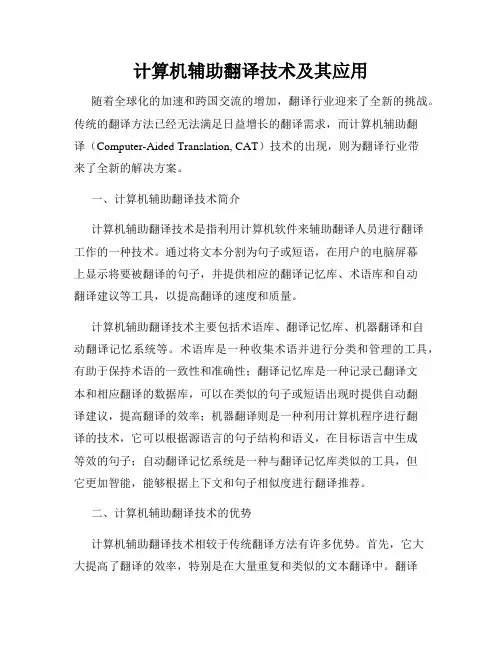 计算机辅助翻译技术及其应用

随着全球化的加速和跨国交流的增加，翻译行业迎来了全新的挑战。传统的翻译方法已经无法满足日益增长的翻译需求，而计算机辅助翻译（Computer-Aided Translation, CAT）技术的出现，则为翻译行业带来了全新的解决方案。

一、计算机辅助翻译技术简介

计算机辅助翻译技术是指利用计算机软件来辅助翻译人员进行翻译工作的一种技术。通过将文本分割为句子或短语，在用户的电脑屏幕上显示将要被翻译的句子，并提供相应的翻译记忆库、术语库和自动翻译建议等工具，以提高翻译的速度和质量。

计算机辅助翻译技术主要包括术语库、翻译记忆库、机器翻译和自动翻译记忆系统等。术语库是一种收集术语并进行分类和管理的工具，有助于保持术语的一致性和准确性；翻译记忆库是一种记录已翻译文本和相应翻译的数据库，可以在类似的句子或短语出现时提供自动翻译建议，提高翻译的效率；机器翻译则是一种利用计算机程序进行翻译的技术，它可以根据源语言的句子结构和语义，在目标语言中生成等效的句子；自动翻译记忆系统是一种与翻译记忆库类似的工具，但它更加智能，能够根据上下文和句子相似度进行翻译推荐。

二、计算机辅助翻译技术的优势

计算机辅助翻译技术相较于传统翻译方法有许多优势。首先，它大大提高了翻译的效率，特别是在大量重复和类似的文本翻译中。翻译